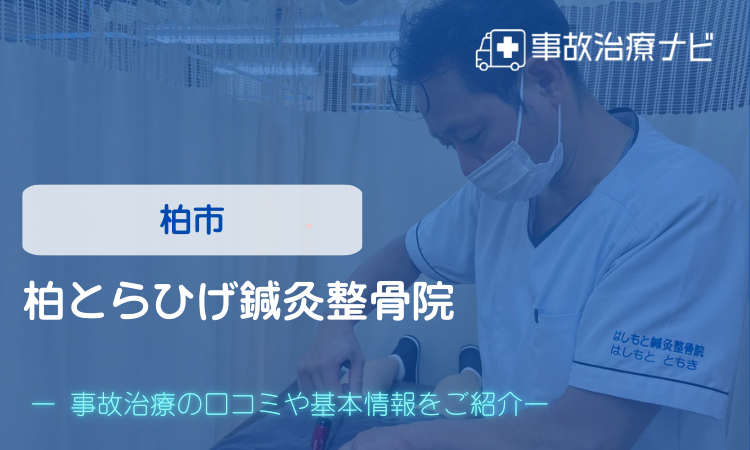 事故治療ナビ

柏市

柏とらひげ鍼灸整骨院

はしもと鍼灸整骨院
はしもと ともき

ー 事故治療の口コミや基本情報をご紹介ー